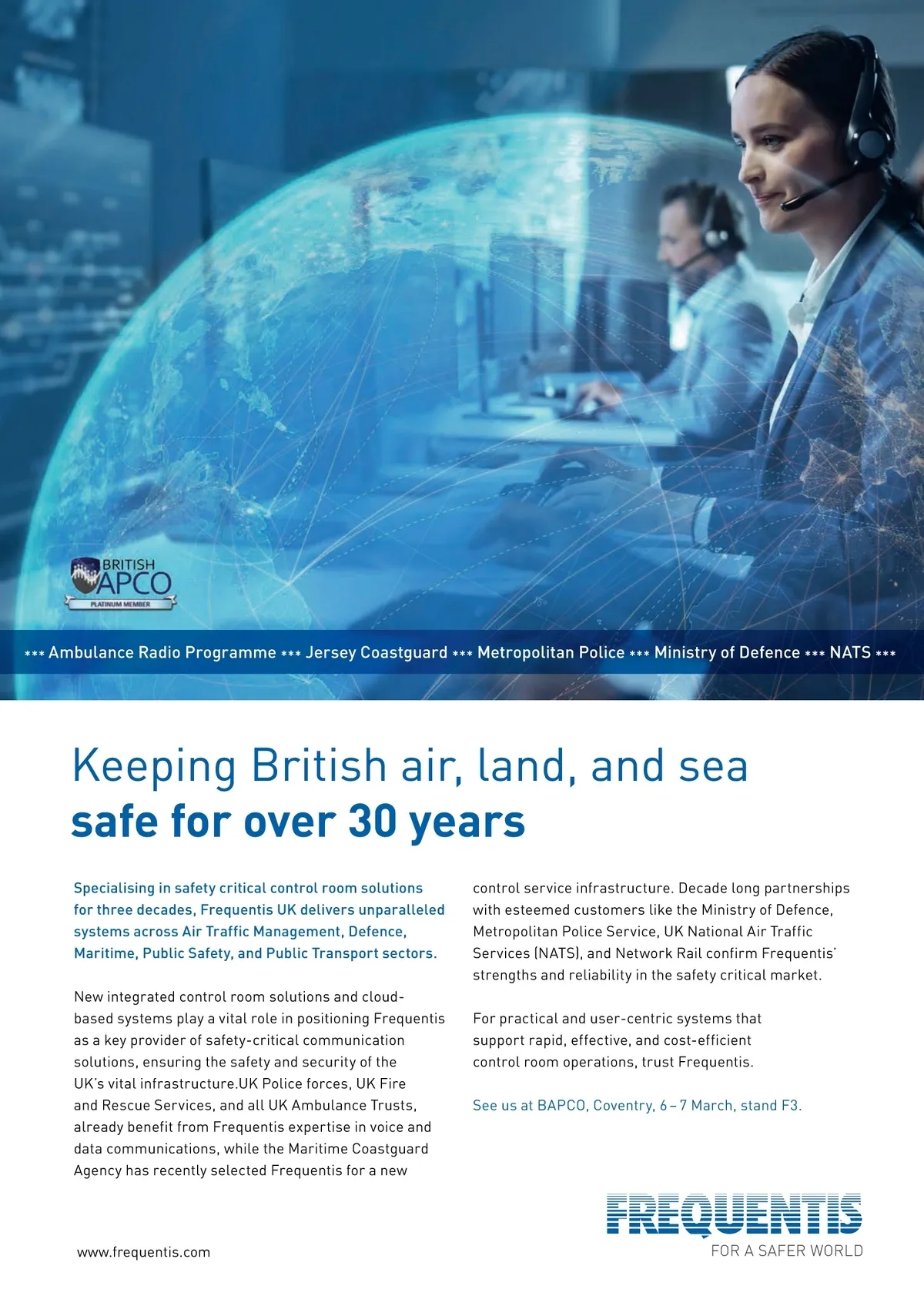 BRITISH APCO
PLATINUM MEMBER

*** Ambulance Radio Programme *** Jersey Coastguard *** Metropolitan Police *** Ministry of Defence *** NATS ***

Keeping British air, land, and sea
safe for over 30 years

Specialising in safety critical control room solutions for three decades, Frequentis UK delivers unparalleled systems across Air Traffic Management, Defence, Maritime, Public Safety, and Public Transport sectors.

New integrated control room solutions and cloud-based systems play a vital role in positioning Frequentis as a key provider of safety-critical communication solutions, ensuring the safety and security of the UK's vital infrastructure.UK Police forces, UK Fire and Rescue Services, and all UK Ambulance Trusts, already benefit from Frequentis expertise in voice and data communications, while the Maritime Coastguard Agency has recently selected Frequentis for a new control service infrastructure. Decade long partnerships with esteemed customers like the Ministry of Defence, Metropolitan Police Service, UK National Air Traffic Services (NATS), and Network Rail confirm Frequentis' strengths and reliability in the safety critical market.

For practical and user-centric systems that support rapid, effective, and cost-efficient control room operations, trust Frequentis.

See us at BAPCO, Coventry, 6 – 7 March, stand F3.

www.frequentis.com

FREQUENTIS
FOR A SAFER WORLD